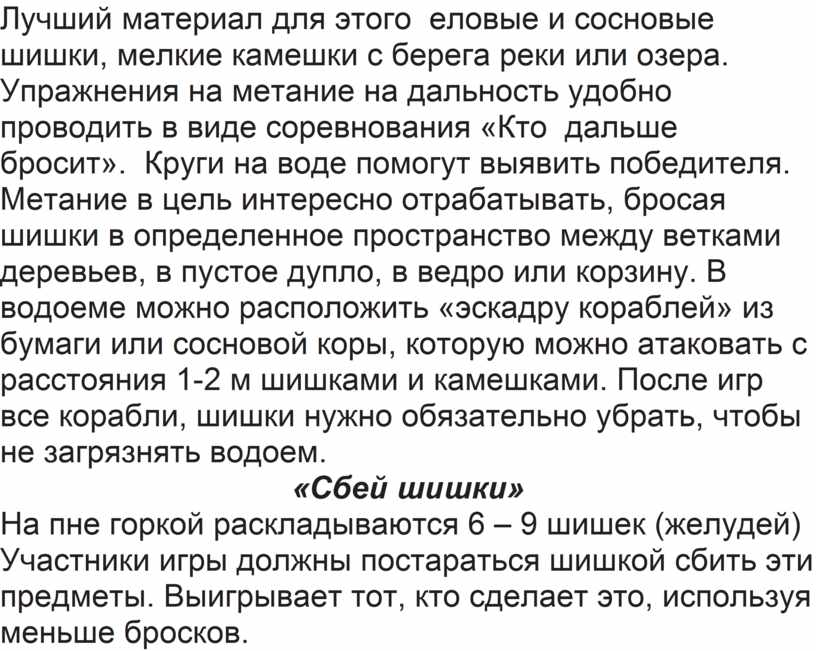 Лучший материал для этого еловые и сосновые шишки, мелкие камешки с берега реки или озера. Упражнения на метание на дальность удобно проводить в виде соревнования «Кто дальше бросит». Круги на воде помогут выявить победителя. Метание в цель интересно отрабатывать, бросая шишки в определенное пространство между ветками деревьев, в пустое дупло, в ведро или корзину. В водоеме можно расположить «эскадру кораблей» из бумаги или сосновой коры, которую можно атаковать с расстояния 1-2 м шишками и камешками. После игр все корабли, шишки нужно обязательно убрать, чтобы не загрязнять водоем.

«Сбей шишки»

На пне горкой раскладываются 6 – 9 шишек (желудей) Участники игры должны постараться шишкой сбить эти предметы. Выигрывает тот, кто сделает это, используя меньше бросков.